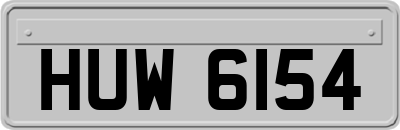 HUW 6154